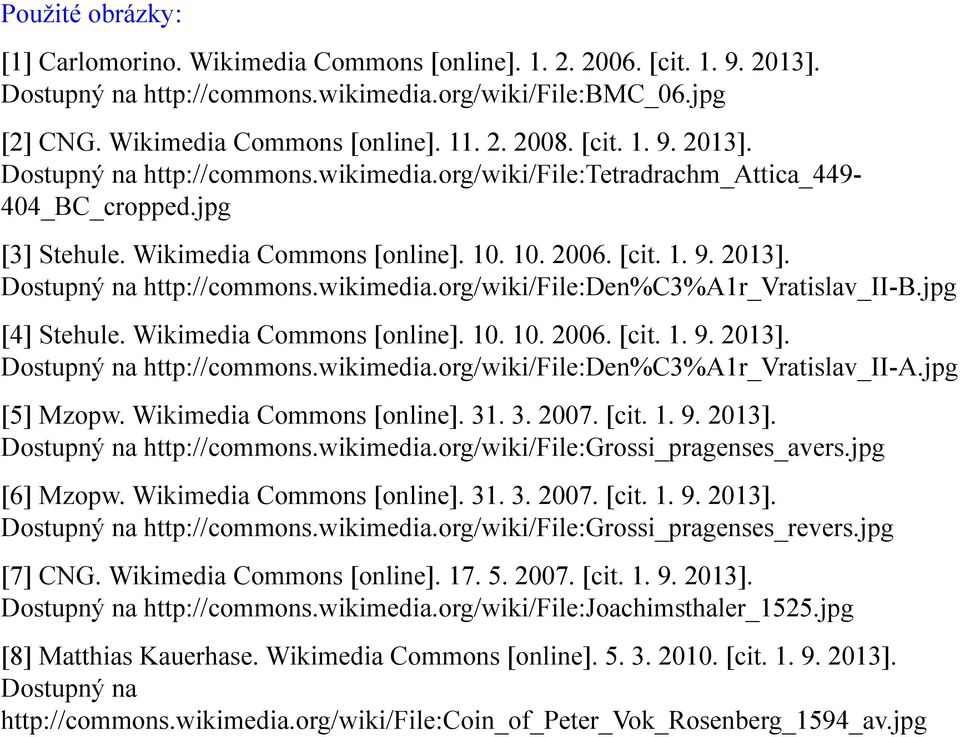 Použité obrázky:

[1] Carlomorino. Wikimedia Commons [online]. 1. 2. 2006. [cit. 1. 9. 2013]. Dostupný na http://commons.wikimedia.org/wiki/File:BMC_06.jpg

[2] CNG. Wikimedia Commons [online]. 11. 2. 2008. [cit. 1. 9. 2013]. Dostupný na http://commons.wikimedia.org/wiki/File:Tetradrachm_Attica_449-404_BC_cropped.jpg

[3] Stehule. Wikimedia Commons [online]. 10. 10. 2006. [cit. 1. 9. 2013]. Dostupný na http://commons.wikimedia.org/wiki/File:Den%C3%A1r_Vratislav_II-B.jpg

[4] Stehule. Wikimedia Commons [online]. 10. 10. 2006. [cit. 1. 9. 2013]. Dostupný na http://commons.wikimedia.org/wiki/File:Den%C3%A1r_Vratislav_II-A.jpg

[5] Mzopw. Wikimedia Commons [online]. 31. 3. 2007. [cit. 1. 9. 2013]. Dostupný na http://commons.wikimedia.org/wiki/File:Grossi_pragenses_avers.jpg

[6] Mzopw. Wikimedia Commons [online]. 31. 3. 2007. [cit. 1. 9. 2013]. Dostupný na http://commons.wikimedia.org/wiki/File:Grossi_pragenses_revers.jpg

[7] CNG. Wikimedia Commons [online]. 17. 5. 2007. [cit. 1. 9. 2013]. Dostupný na http://commons.wikimedia.org/wiki/File:Joachimsthaler_1525.jpg

[8] Matthias Kauerhase. Wikimedia Commons [online]. 5. 3. 2010. [cit. 1. 9. 2013]. Dostupný na http://commons.wikimedia.org/wiki/File:Coin_of_Peter_Vok_Rosenberg_1594_av.jpg